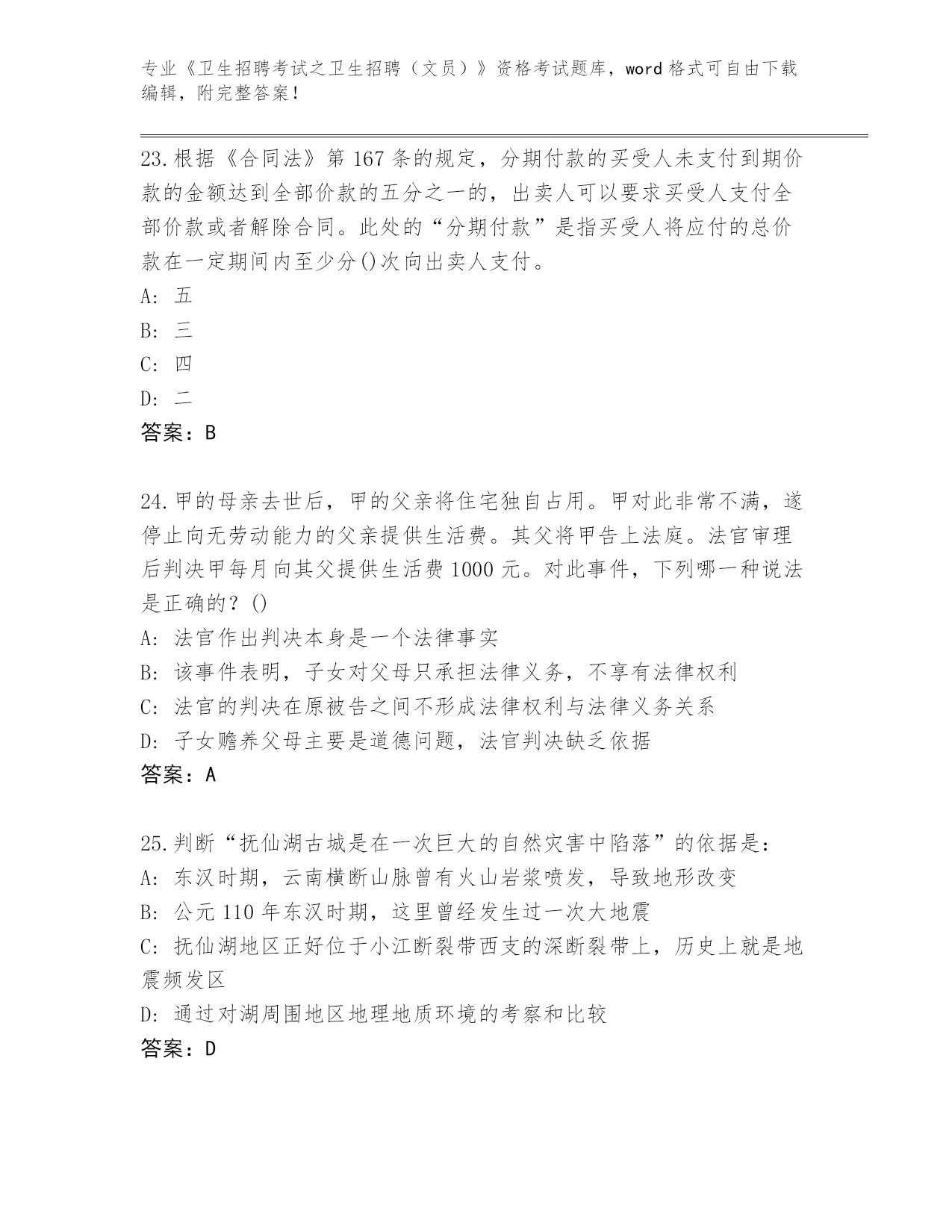 专业《卫生招聘考试之卫生招聘（文员）》资格考试题库，word 格式可自由下载编辑，附完整答案！

23.根据《合同法》第 167 条的规定，分期付款的买受人未支付到期价款的金额达到全部价款的五分之一的，出卖人可以要求买受人支付全部价款或者解除合同。此处的“分期付款”是指买受人将应付的总价款在一定期间内至少分()次向出卖人支付。
A: 五
B: 三
C: 四
D: 二
答案：B

24.甲的母亲去世后，甲的父亲将住宅独自占用。甲对此非常不满，遂停止向无劳动能力的父亲提供生活费。其父将甲告上法庭。法官审理后判决甲每月向其父提供生活费 1000 元。对此事件，下列哪一种说法是正确的？()
A: 法官作出判决本身是一个法律事实
B: 该事件表明，子女对父母只承担法律义务，不享有法律权利
C: 法官的判决在原被告之间不形成法律权利与法律义务关系
D: 子女赡养父母主要是道德问题，法官判决缺乏依据
答案：A

25.判断“抚仙湖古城是在一次巨大的自然灾害中陷落”的依据是：
A: 东汉时期，云南横断山脉曾有火山岩浆喷发，导致地形改变
B: 公元 110 年东汉时期，这里曾经发生过一次大地震
C: 抚仙湖地区正好位于小江断裂带西支的深断裂带上，历史上就是地震频发区
D: 通过对湖周围地区地理地质环境的考察和比较
答案：D